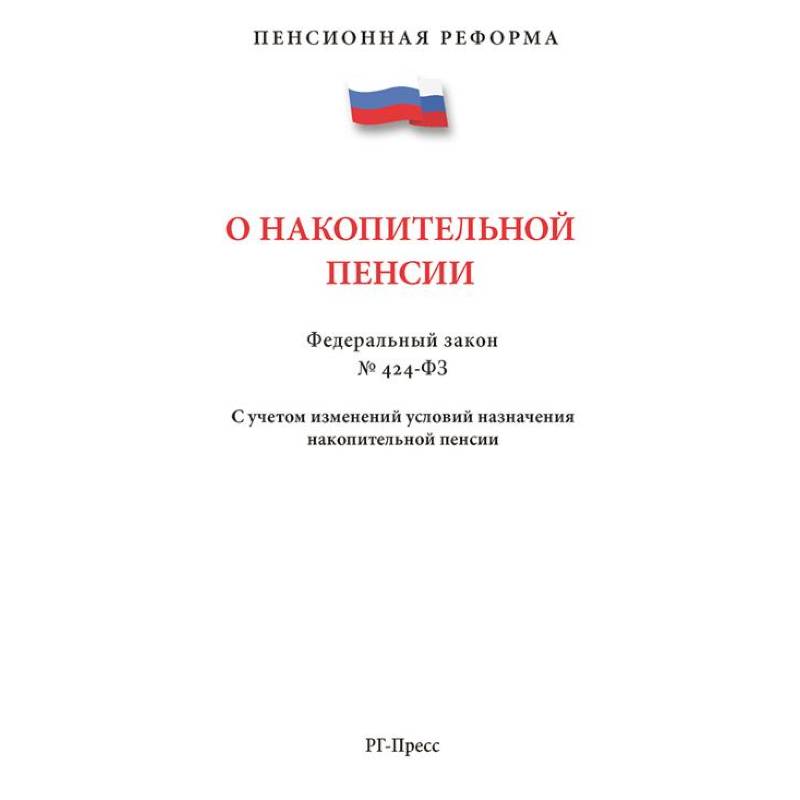 ПЕНСИОННАЯ РЕФОРМА

О НАКОПИТЕЛЬНОЙ ПЕНСИИ

Федеральный закон
№ 424-ФЗ

С учетом изменений условий назначения накопительной пенсии

РГ-Пресс